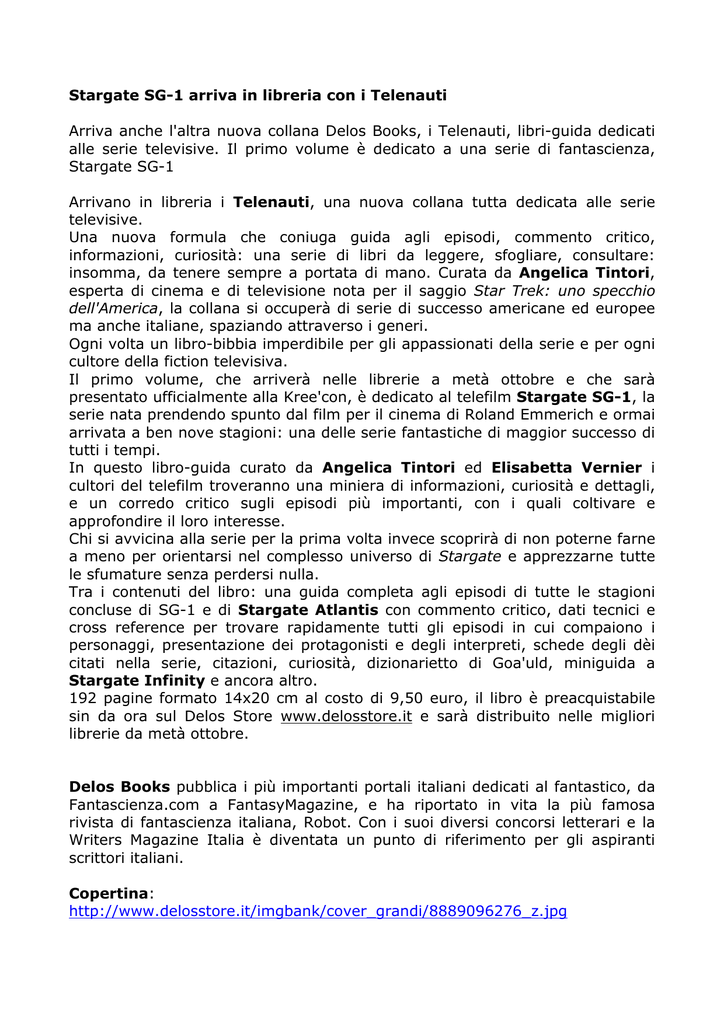 Stargate SG-1 arriva in libreria con i Telenauti

Arriva anche l'altra nuova collana Delos Books, i Telenauti, libri-guida dedicati alle serie televisive. Il primo volume è dedicato a una serie di fantascienza, Stargate SG-1

Arrivano in libreria i Telenauti, una nuova collana tutta dedicata alle serie televisive.
Una nuova formula che coniuga guida agli episodi, commento critico, informazioni, curiosità: una serie di libri da leggere, sfogliare, consultare: insomma, da tenere sempre a portata di mano. Curata da Angelica Tintori, esperta di cinema e di televisione nota per il saggio Star Trek: uno specchio dell'America, la collana si occuperà di serie di successo americane ed europee ma anche italiane, spaziando attraverso i generi.
Ogni volta un libro-bibbia imperdibile per gli appassionati della serie e per ogni cultore della fiction televisiva.
Il primo volume, che arriverà nelle librerie a metà ottobre e che sarà presentato ufficialmente alla Kree'con, è dedicato al telefilm Stargate SG-1, la serie nata prendendo spunto dal film per il cinema di Roland Emmerich e ormai arrivata a ben nove stagioni: una delle serie fantastiche di maggior successo di tutti i tempi.
In questo libro-guida curato da Angelica Tintori ed Elisabetta Vernier i cultori del telefilm troveranno una miniera di informazioni, curiosità e dettagli, e un corredo critico sugli episodi più importanti, con i quali coltivare e approfondire il loro interesse.
Chi si avvicina alla serie per la prima volta invece scoprirà di non poterne farne a meno per orientarsi nel complesso universo di Stargate e apprezzarne tutte le sfumature senza perdersi nulla.
Tra i contenuti del libro: una guida completa agli episodi di tutte le stagioni concluse di SG-1 e di Stargate Atlantis con commento critico, dati tecnici e cross reference per trovare rapidamente tutti gli episodi in cui compaiono i personaggi, presentazione dei protagonisti e degli interpreti, schede degli dèi citati nella serie, citazioni, curiosità, dizionarietto di Goa'uld, miniguida a Stargate Infinity e ancora altro.
192 pagine formato 14x20 cm al costo di 9,50 euro, il libro è preacquistabile sin da ora sul Delos Store www.delosstore.it e sarà distribuito nelle migliori librerie da metà ottobre.

Delos Books pubblica i più importanti portali italiani dedicati al fantastico, da Fantascienza.com a FantasyMagazine, e ha riportato in vita la più famosa rivista di fantascienza italiana, Robot. Con i suoi diversi concorsi letterari e la Writers Magazine Italia è diventata un punto di riferimento per gli aspiranti scrittori italiani.

Copertina:
http://www.delosstore.it/imgbank/cover_grandi/8889096276_z.jpg